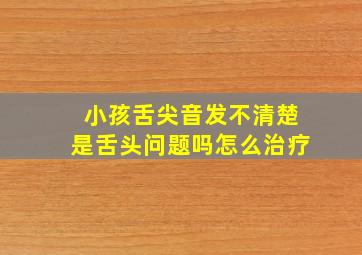 小孩舌尖音发不清楚
是舌头问题吗怎么治疗